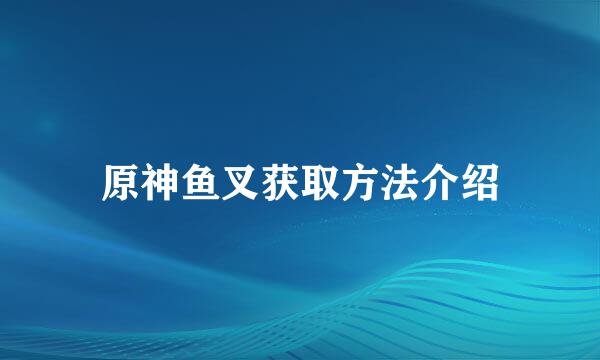 原神鱼叉获取方法介绍